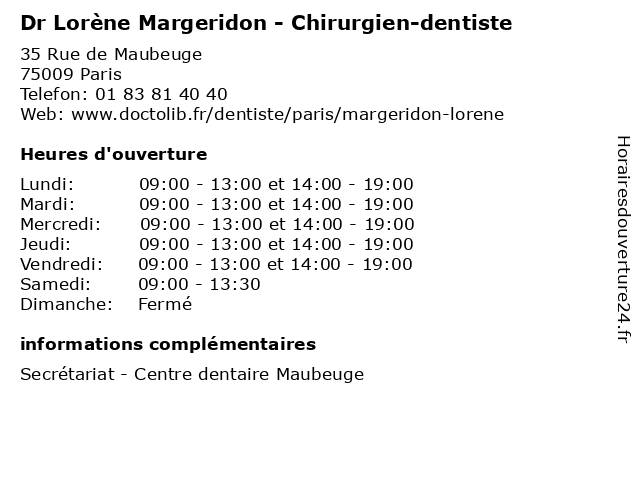 Dr Lorène Margeridon - Chirurgien-dentiste

35 Rue de Maubeuge
75009 Paris
Telefon: 01 83 81 40 40
Web: www.doctolib.fr/dentiste/paris/margeridon-lorene

Heures d'ouverture

Lundi: 09:00 - 13:00 et 14:00 - 19:00
Mardi: 09:00 - 13:00 et 14:00 - 19:00
Mercredi: 09:00 - 13:00 et 14:00 - 19:00
Jeudi: 09:00 - 13:00 et 14:00 - 19:00
Vendredi: 09:00 - 13:00 et 14:00 - 19:00
Samedi: 09:00 - 13:30
Dimanche: Fermé

informations complémentaires

Secrétariat - Centre dentaire Maubeuge

Horairesdouverture24.fr